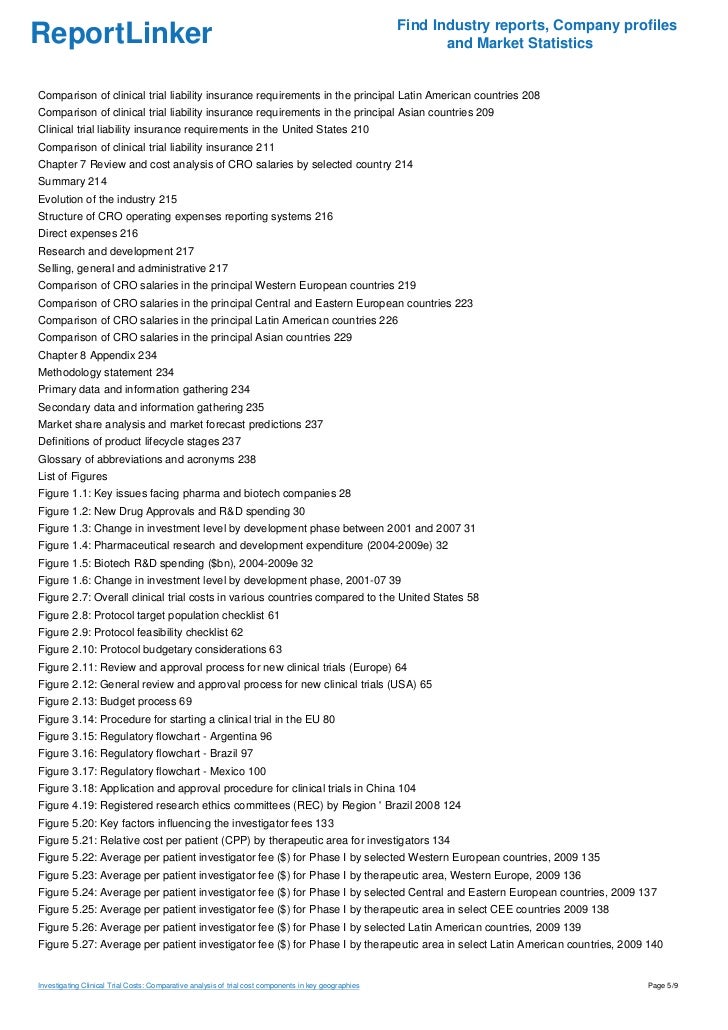 ReportLinker

Find Industry reports, Company profiles and Market Statistics

Comparison of clinical trial liability insurance requirements in the principal Latin American countries 208
Comparison of clinical trial liability insurance requirements in the principal Asian countries 209
Clinical trial liability insurance requirements in the United States 210
Comparison of clinical trial liability insurance 211
Chapter 7 Review and cost analysis of CRO salaries by selected country 214
Summary 214
Evolution of the industry 215
Structure of CRO operating expenses reporting systems 216
Direct expenses 216
Research and development 217
Selling, general and administrative 217
Comparison of CRO salaries in the principal Western European countries 219
Comparison of CRO salaries in the principal Central and Eastern European countries 223
Comparison of CRO salaries in the principal Latin American countries 226
Comparison of CRO salaries in the principal Asian countries 229
Chapter 8 Appendix 234
Methodology statement 234
Primary data and information gathering 234
Secondary data and information gathering 235
Market share analysis and market forecast predictions 237
Definitions of product lifecycle stages 237
Glossary of abbreviations and acronyms 238
List of Figures
Figure 1.1: Key issues facing pharma and biotech companies 28
Figure 1.2: New Drug Approvals and R&D spending 30
Figure 1.3: Change in investment level by development phase between 2001 and 2007 31
Figure 1.4: Pharmaceutical research and development expenditure (2004-2009e) 32
Figure 1.5: Biotech R&D spending ($bn), 2004-2009e 32
Figure 1.6: Change in investment level by development phase, 2001-07 39
Figure 2.7: Overall clinical trial costs in various countries compared to the United States 58
Figure 2.8: Protocol target population checklist 61
Figure 2.9: Protocol feasibility checklist 62
Figure 2.10: Protocol budgetary considerations 63
Figure 2.11: Review and approval process for new clinical trials (Europe) 64
Figure 2.12: General review and approval process for new clinical trials (USA) 65
Figure 2.13: Budget process 69
Figure 3.14: Procedure for starting a clinical trial in the EU 80
Figure 3.15: Regulatory flowchart - Argentina 96
Figure 3.16: Regulatory flowchart - Brazil 97
Figure 3.17: Regulatory flowchart - Mexico 100
Figure 3.18: Application and approval procedure for clinical trials in China 104
Figure 4.19: Registered research ethics committees (REC) by Region ' Brazil 2008 124
Figure 5.20: Key factors influencing the investigator fees 133
Figure 5.21: Relative cost per patient (CPP) by therapeutic area for investigators 134
Figure 5.22: Average per patient investigator fee ($) for Phase I by selected Western European countries, 2009 135
Figure 5.23: Average per patient investigator fee ($) for Phase I by therapeutic area, Western Europe, 2009 136
Figure 5.24: Average per patient investigator fee ($) for Phase I by selected Central and Eastern European countries, 2009 137
Figure 5.25: Average per patient investigator fee ($) for Phase I by therapeutic area in select CEE countries 2009 138
Figure 5.26: Average per patient investigator fee ($) for Phase I by selected Latin American countries, 2009 139
Figure 5.27: Average per patient investigator fee ($) for Phase I by therapeutic area in select Latin American countries, 2009 140

Investigating Clinical Trial Costs: Comparative analysis of trial cost components in key geographies

Page 5/9